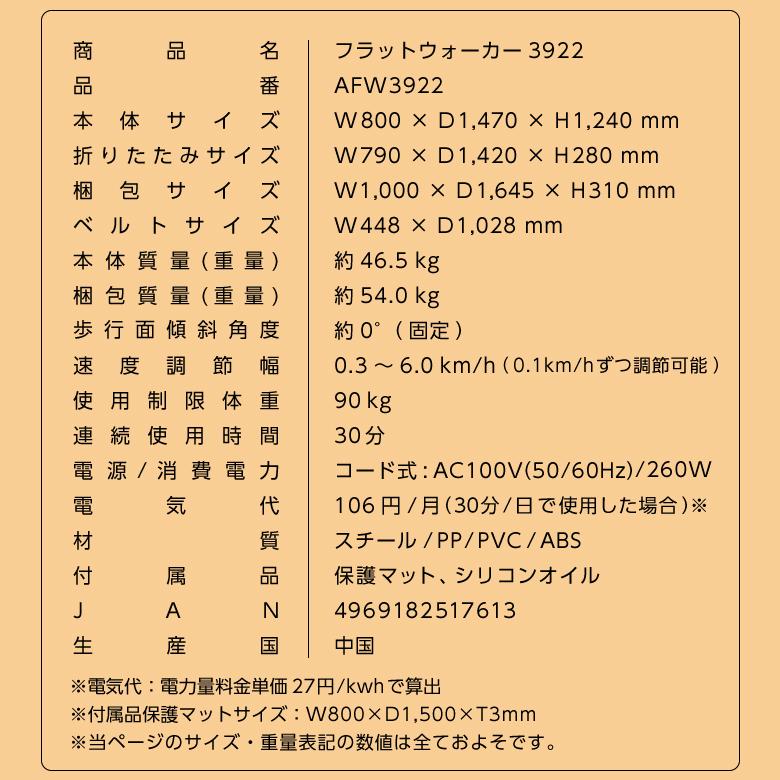 | 商品名 | フラットウォーカー 3922 |
|---|---|
| 品番 | AFW3922 |
| 本体サイズ | W800 × D1,470 × H1,240 mm |
| 折りたたみサイズ | W790 × D1,420 × H280 mm |
| 梱包サイズ | W1,000 × D1,645 × H310 mm |
| ベルトサイズ | W448 × D1,028 mm |
| 本体質量(重量) | 約 46.5 kg |
| 梱包質量(重量) | 約 54.0 kg |
| 歩行面傾斜角度 | 約 0°(固定) |
| 速度調節幅 | 0.3 ～ 6.0 km/h (0.1km/hずつ調節可能) |
| 使用制限体重 | 90 kg |
| 連続使用時間 | 30分 |
| 電源/消費電力 | コード式:AC100V(50/60Hz)/260W |
| 電気代 | 106円/月(30分/日で使用した場合)※ |
| 材質 | スチール/PP/PVC/ABS |
| 付属品 | 保護マット、シリコンオイル |
| JAN | 4969182517613 |
| 生産国 | 中国 |

※電気代:電力量料金単価 27円/kwhで算出
※付属品保護マットサイズ:W800×D1,500×T3mm
※当ページのサイズ・重量表記の数値は全ておよそです。